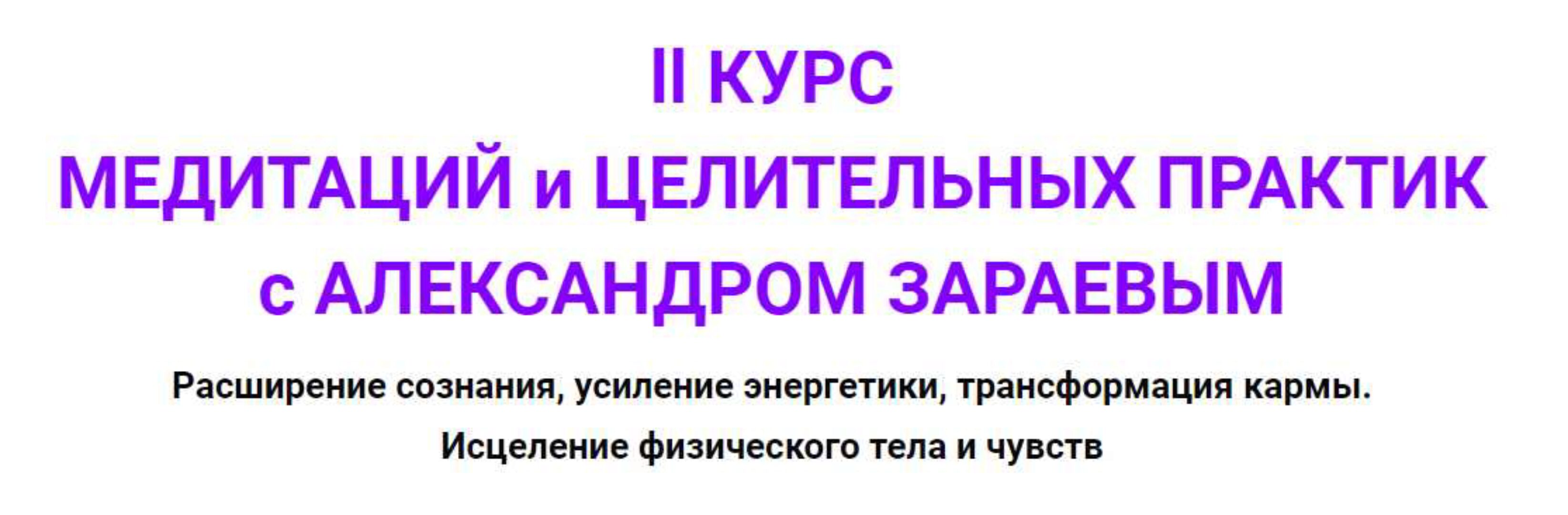 II КУРС
МЕДИТАЦИЙ и ЦЕЛИТЕЛЬНЫХ ПРАКТИК
с АЛЕКСАНДРОМ ЗАРАЕВЫМ

Расширение сознания, усиление энергетики, трансформация кармы.

Исцеление физического тела и чувств